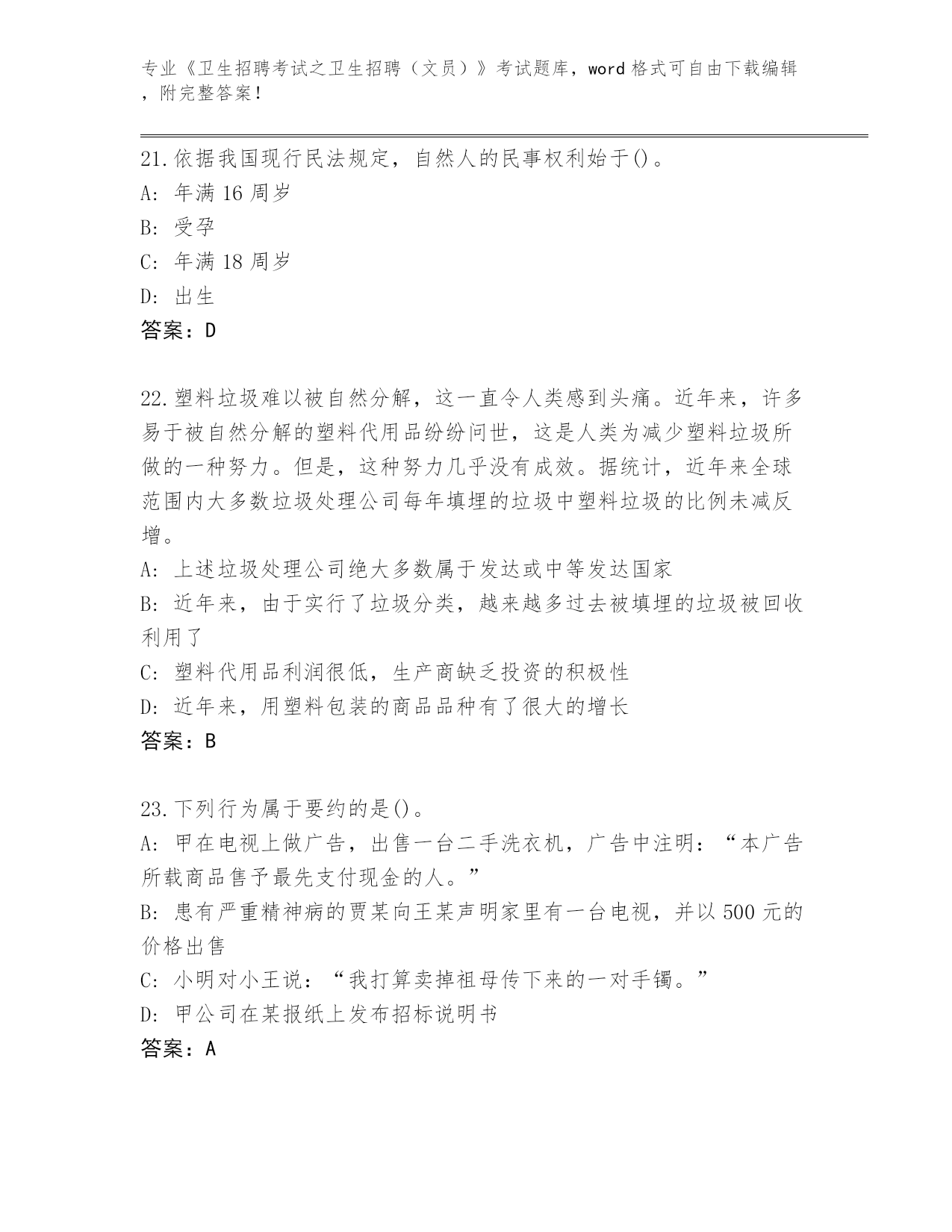 专业《卫生招聘考试之卫生招聘（文员）》考试题库，word 格式可自由下载编辑，附完整答案！

21.依据我国现行民法规定，自然人的民事权利始于()。
A: 年满 16 周岁
B: 受孕
C: 年满 18 周岁
D: 出生
答案：D

22.塑料垃圾难以被自然分解，这一直令人类感到头痛。近年来，许多易于被自然分解的塑料代用品纷纷问世，这是人类为减少塑料垃圾所做的一种努力。但是，这种努力几乎没有成效。据统计，近年来全球范围内大多数垃圾处理公司每年填埋的垃圾中塑料垃圾的比例未减反增。
A: 上述垃圾处理公司绝大多数属于发达或中等发达国家
B: 近年来，由于实行了垃圾分类，越来越多过去被填埋的垃圾被回收利用了
C: 塑料代用品利润很低，生产商缺乏投资的积极性
D: 近年来，用塑料包装的商品品种有了很大的增长
答案：B

23.下列行为属于要约的是()。
A: 甲在电视上做广告，出售一台二手洗衣机，广告中注明：“本广告所载商品售予最先支付现金的人。”
B: 患有严重精神病的贾某向王某声明家里有一台电视，并以 500 元的价格出售
C: 小明对小王说：“我打算卖掉祖母传下来的一对手镯。”
D: 甲公司在某报纸上发布招标说明书
答案：A